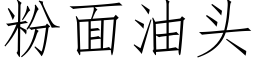 粉面油头